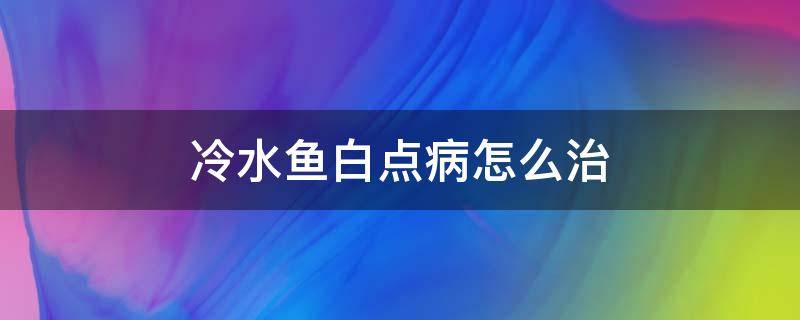 冷水鱼白点病怎么治